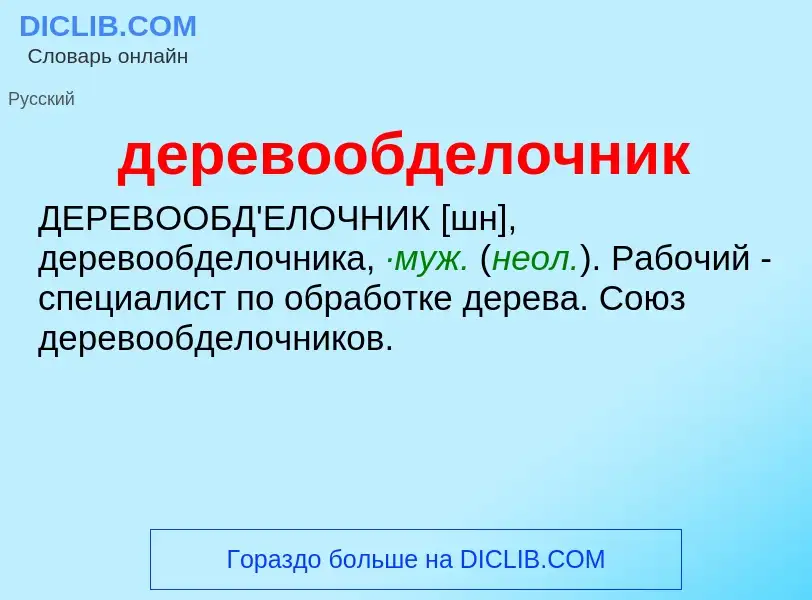 DICLIB.COM
Словарь онлайн

Русский

деревообделочник

ДЕРЕВООБД'ЕЛОЧНИК [шн], деревообделочника, ·муж. (неол.). Рабочий - специалист по обработке дерева. Союз деревообделочников.

Гораздо больше на DICLIB.COM